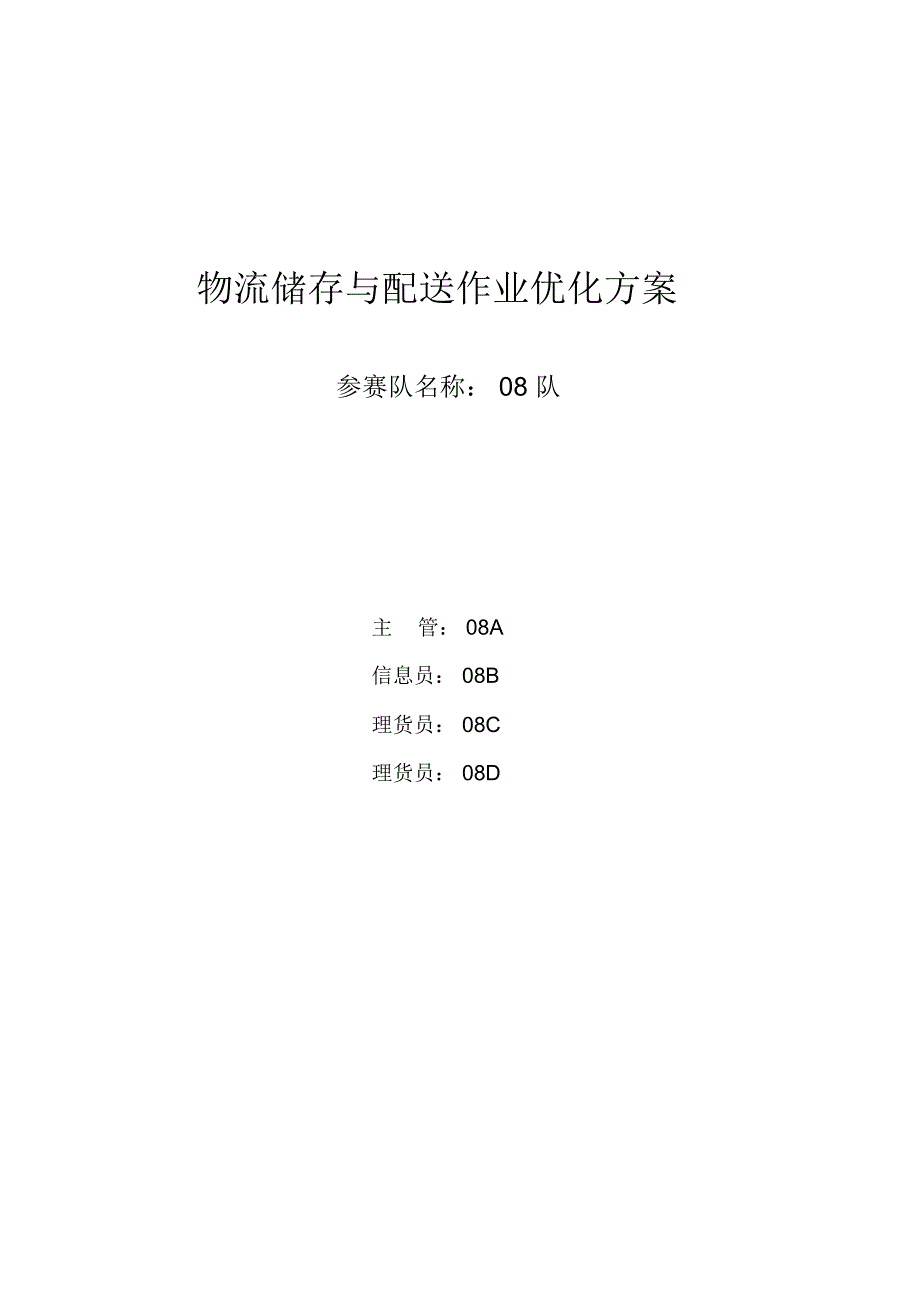 物流储存与配送作业优化方案

参赛队名称：08队

主 管：08A

信息员：08B

理货员：08C

理货员：08D